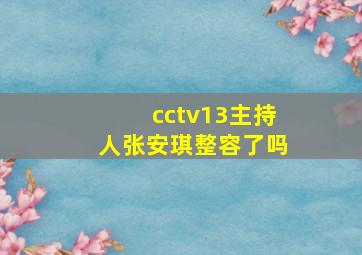 cctv13主持人张安琪整容了吗